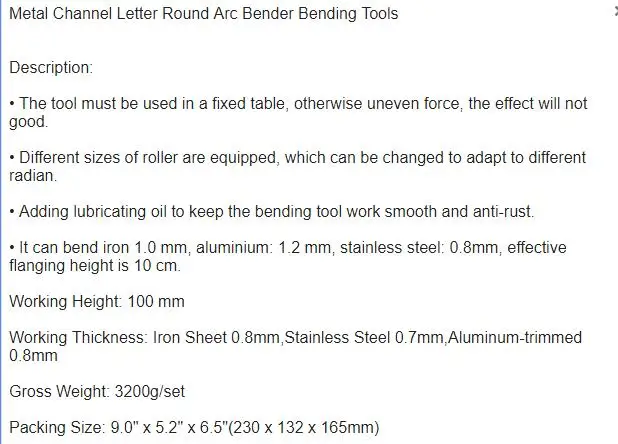 Metal Channel Letter Round Arc Bender Bending Tools

Description:

• The tool must be used in a fixed table, otherwise uneven force, the effect will not good.

• Different sizes of roller are equipped, which can be changed to adapt to different radian.

• Adding lubricating oil to keep the bending tool work smooth and anti-rust.

• It can bend iron 1.0 mm, aluminium: 1.2 mm, stainless steel: 0.8mm, effective flanging height is 10 cm.

Working Height: 100 mm

Working Thickness: Iron Sheet 0.8mm,Stainless Steel 0.7mm,Aluminum-trimmed 0.8mm

Gross Weight: 3200g/set

Packing Size: 9.0" x 5.2" x 6.5"(230 x 132 x 165mm)